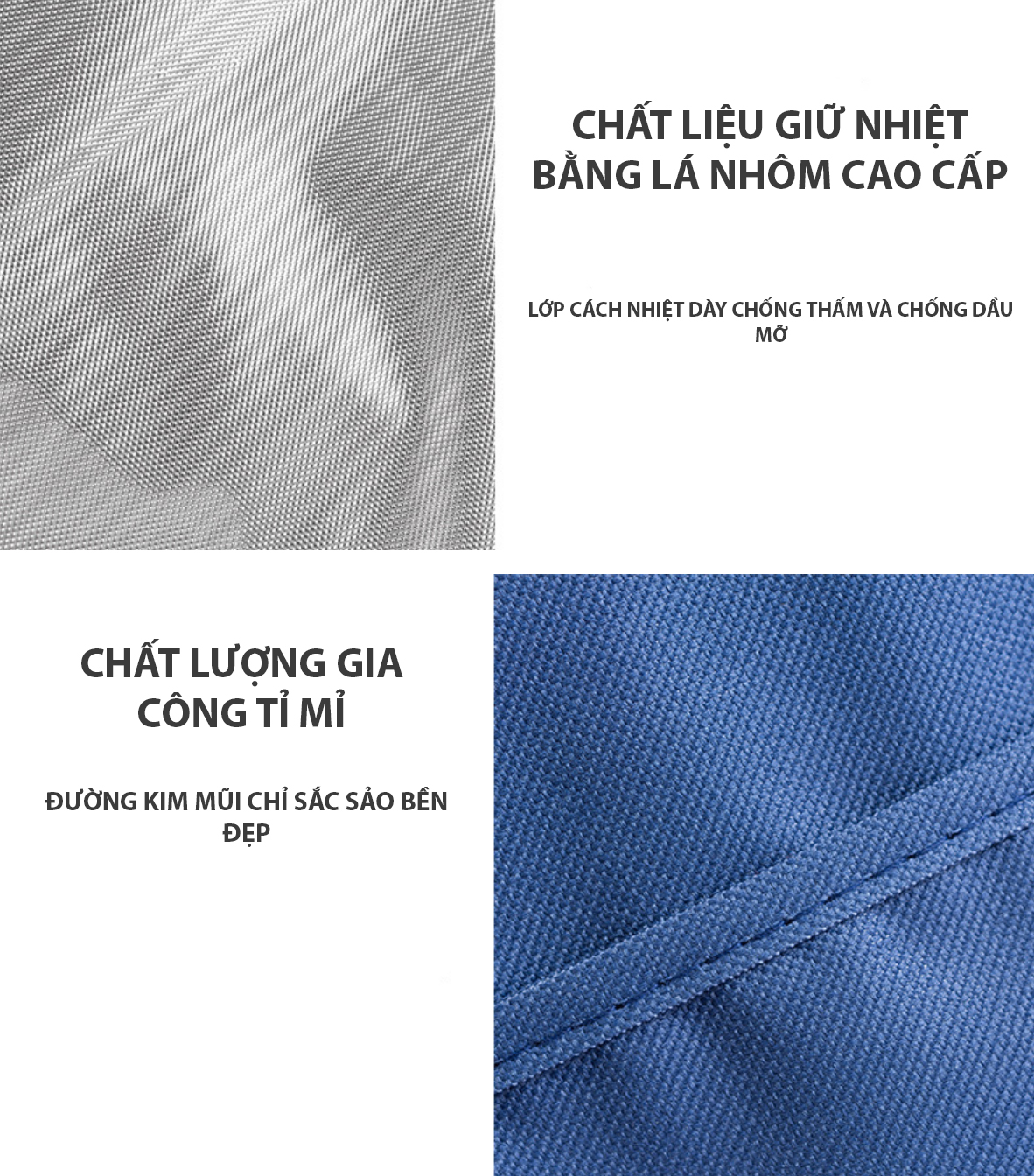 CHẤT LIỆU GIỮ NHIỆT BẰNG LÁ NHÔM CAO CẤP

LỚP CÁCH NHIỆT DÀY CHỐNG THẤM VÀ CHỐNG DẦU MỠ

CHẤT LƯỢNG GIA CÔNG TỈ MỈ

ĐƯỜNG KIM MŨI CHỈ SẮC SẢO BỀN ĐẸP